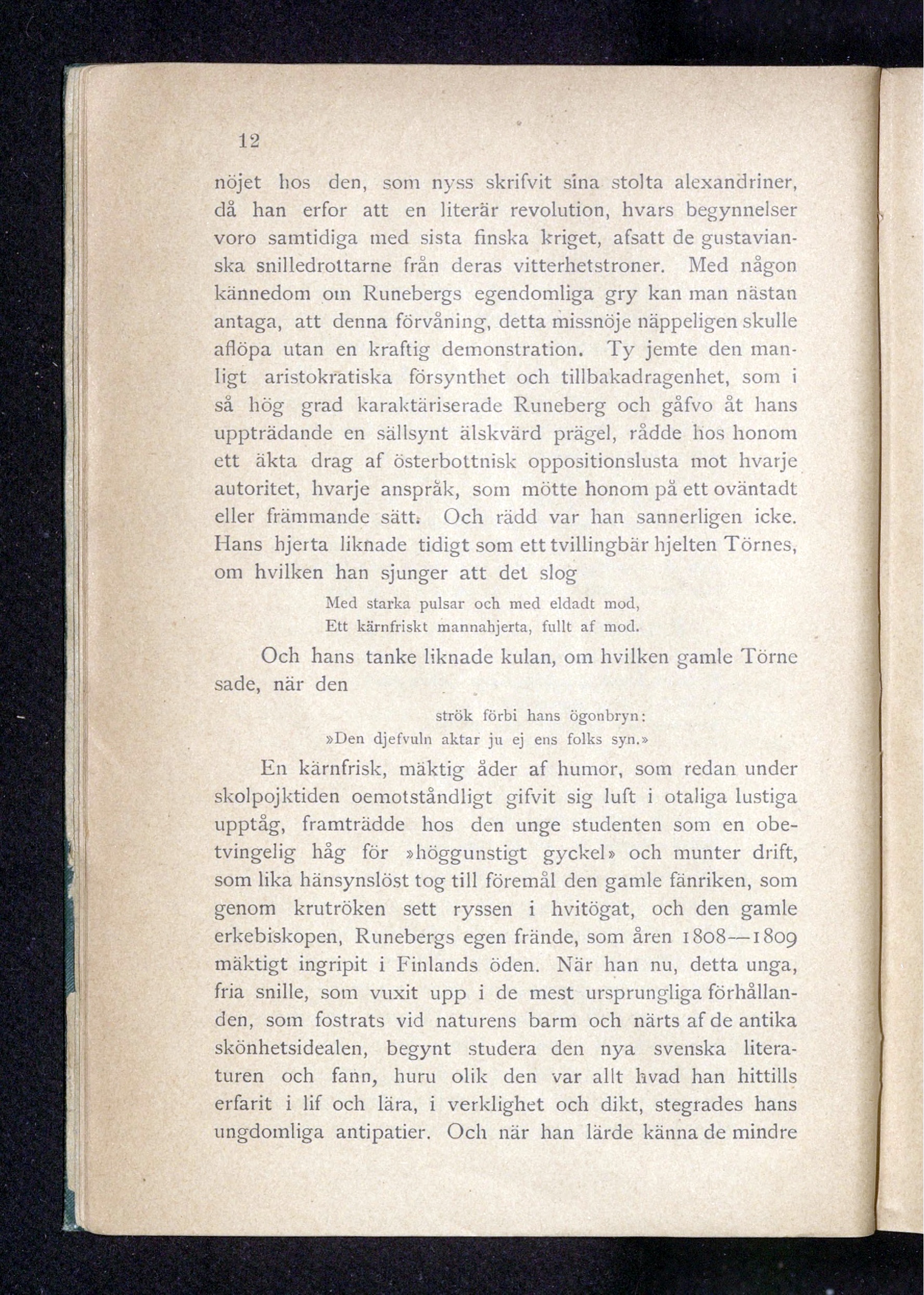 12

nöjet hos den, som nyss skrifvit sina stolta alexandriner, då han erfor att en literär revolution, hvars begynnelser voro samtidiga med sista finska kriget, afsatt de gustavianska snilledrottarne från deras vitterhetstroner. Med någon kännedom om Runebergs egendomliga gry kan man nästan antaga, att denna förvåning, detta missnöje näppeligen skulle aflöpa utan en kraftig demonstration. Ty jemte den manligt aristokratiska försynthet och tillbakadragenhet, som i så hög grad karaktäriserade Runeberg och gåfvo åt hans uppträdande en sällsynt älskvärd prägel, rådde hos honom ett äkta drag af österbottnisk oppositionslusta mot hvarje autoritet, hvarje anspråk, som mötte honom på ett oväntadt eller främmande sätt. Och rädd var han sannerligen icke. Hans hjerta liknade tidigt som ett tvillingbär hjelten Törnes, om hvilken han sjunger att det slog

Med starka pulsar och med eldadt mod,
Ett kärnfriskt mannahjerta, fullt af mod.

Och hans tanke liknade kulan, om hvilken gamle Törne sade, när den

strök förbi hans ögonbryn:
»Den djefvuln aktar ju ej ens folks syn.»

En kärnfrisk, mäktig åder af humor, som redan under skolpojktiden oemotståndligt gifvit sig luft i otaliga lustiga upptåg, framträdde hos den unge studenten som en obetvingelig håg för »höggunstigt gyckel» och munter drift, som lika hänsynslöst tog till föremål den gamle fänriken, som genom krutröken sett ryssen i hvitögat, och den gamle erkebiskopen, Runebergs egen frände, som åren 1808—1809 mäktigt ingripit i Finlands öden. När han nu, detta unga, fria snille, som vuxit upp i de mest ursprungliga förhållanden, som fostrats vid naturens barm och närts af de antika skönhetsidealen, begynt studera den nya svenska literaturen och fann, huru olik den var allt hvad han hittills erfarit i lif och lära, i verklighet och dikt, stegrades hans ungdomliga antipatier. Och när han lärde känna de mindre